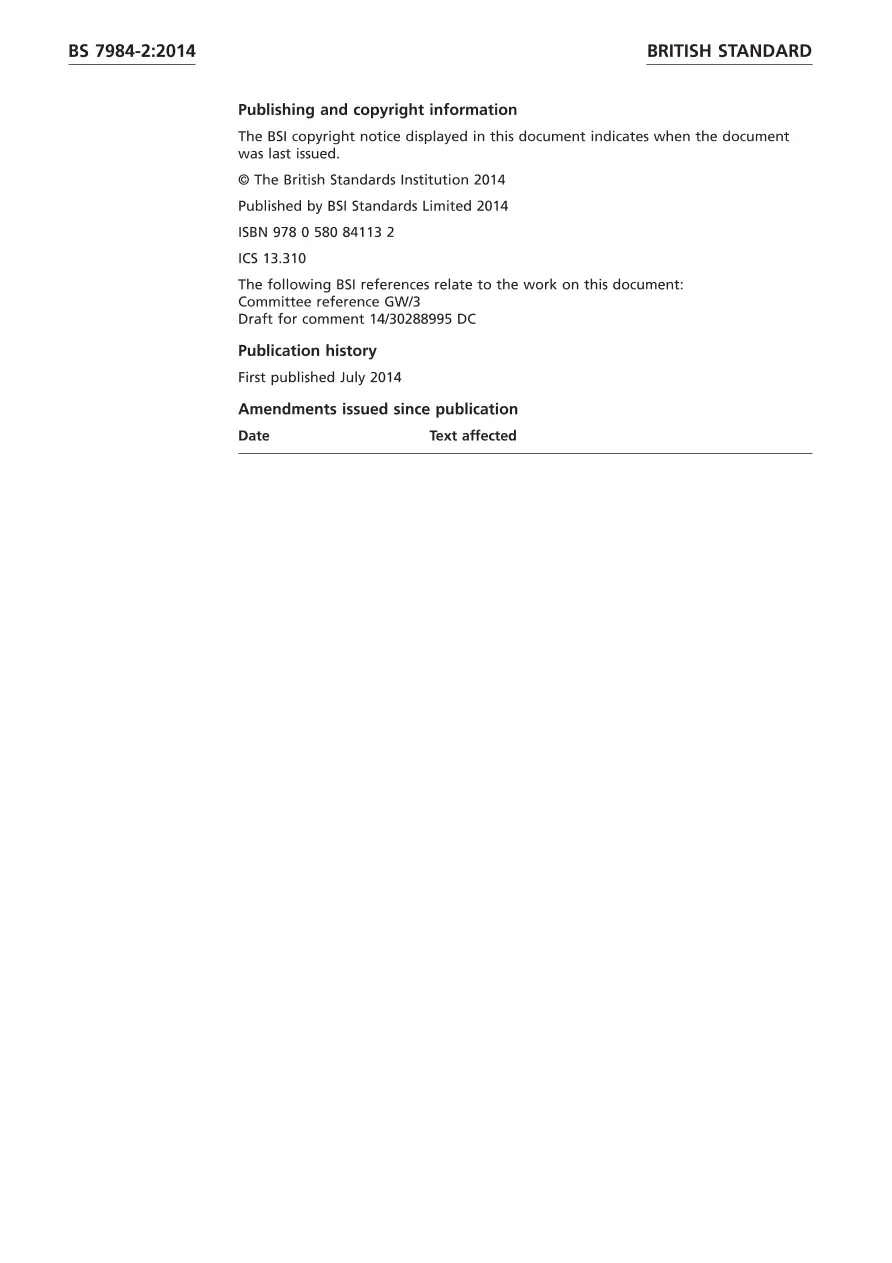 BS 7984-2:2014

BRITISH STANDARD

Publishing and copyright information

The BSI copyright notice displayed in this document indicates when the document was last issued.

© The British Standards Institution 2014

Published by BSI Standards Limited 2014

ISBN 978 0 580 84113 2

ICS 13.310

The following BSI references relate to the work on this document:
Committee reference GW/3
Draft for comment 14/30288995 DC

Publication history

First published July 2014

Amendments issued since publication

| Date | Text affected |
|---|---|